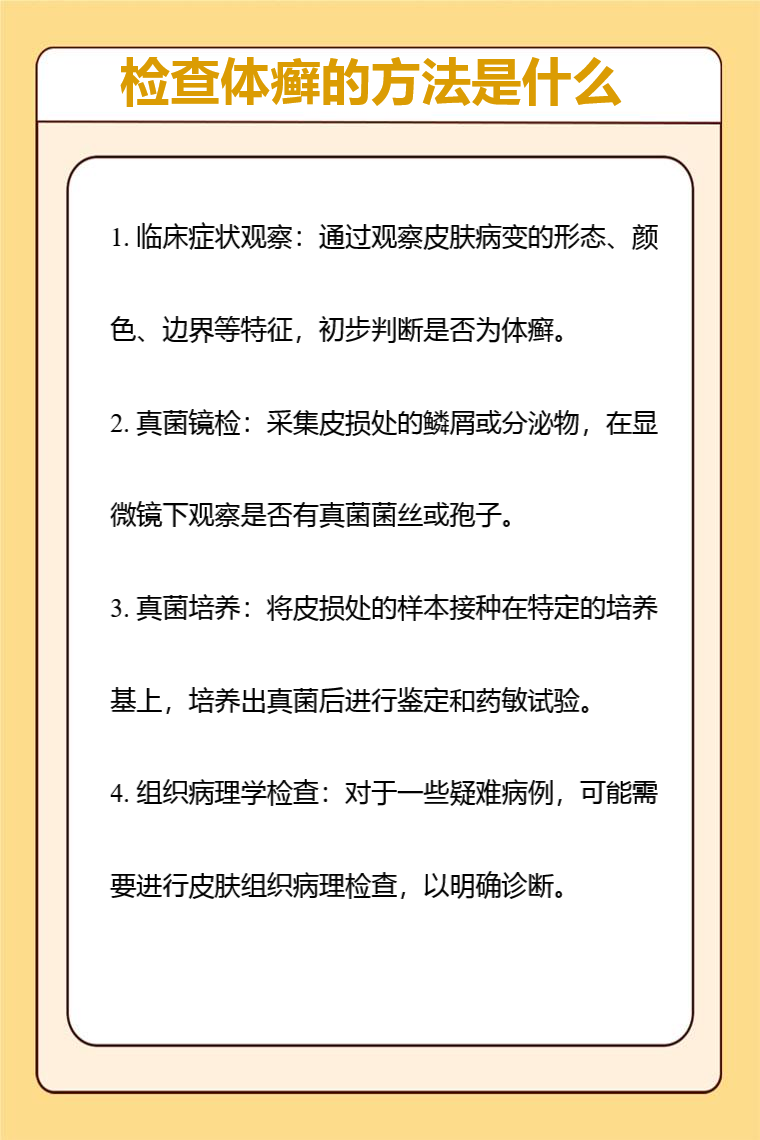 检查体癣的方法是什么

1. 临床症状观察：通过观察皮肤病变的形态、颜色、边界等特征，初步判断是否为体癣。

2. 真菌镜检：采集皮损处的鳞屑或分泌物，在显微镜下观察是否有真菌菌丝或孢子。

3. 真菌培养：将皮损处的样本接种在特定的培养基上，培养出真菌后进行鉴定和药敏试验。

4. 组织病理学检查：对于一些疑难病例，可能需要进行皮肤组织病理检查，以明确诊断。